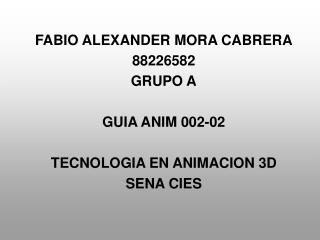 FABIO ALEXANDER MORA CABRERA
88226582
GRUPO A

GUIA ANIM 002-02

TECNOLOGIA EN ANIMACION 3D
SENA CIES